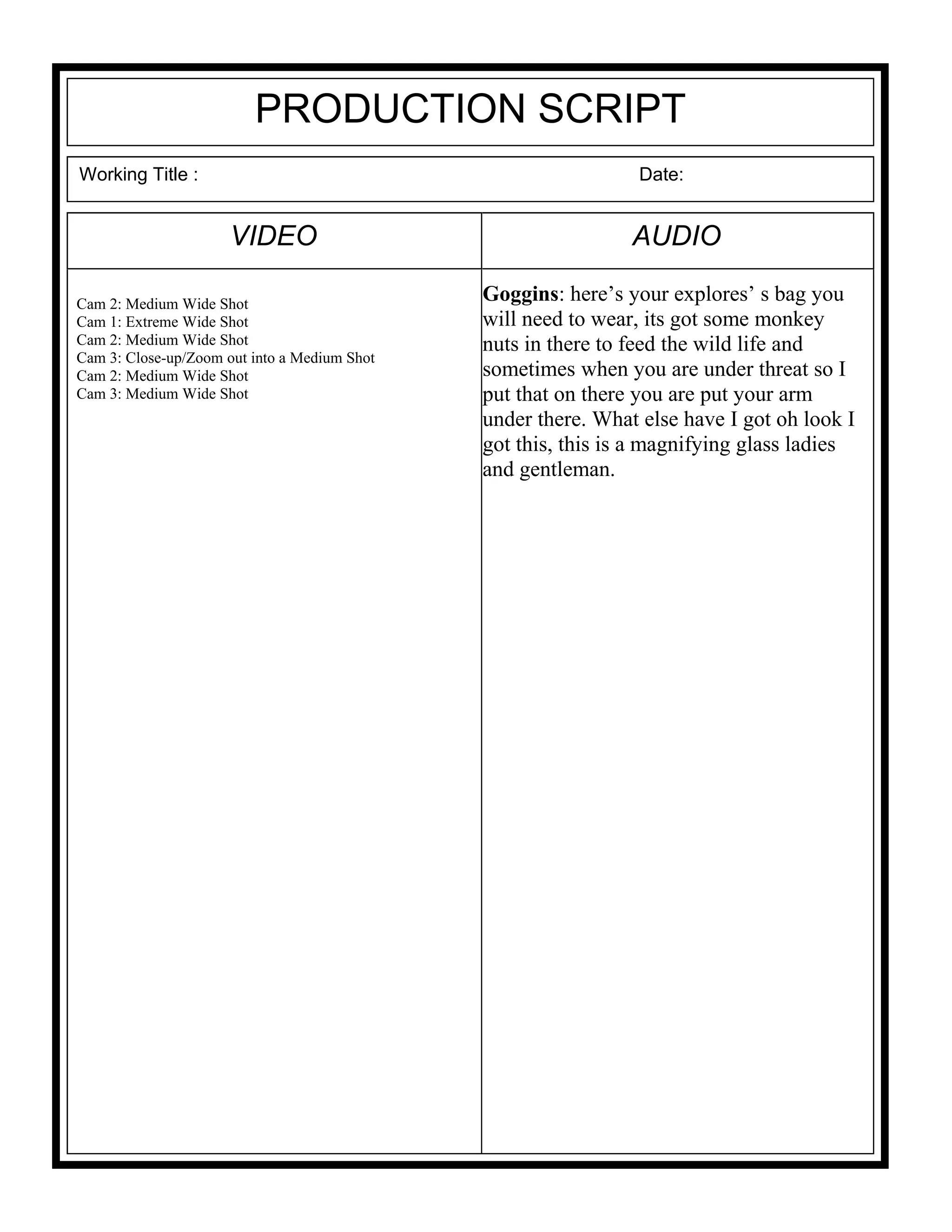 PRODUCTION SCRIPT

Working Title : Date:

| VIDEO | AUDIO |
|---|---|
| Cam 2: Medium Wide Shot<br>Cam 1: Extreme Wide Shot<br>Cam 2: Medium Wide Shot<br>Cam 3: Close-up/Zoom out into a Medium Shot<br>Cam 2: Medium Wide Shot<br>Cam 3: Medium Wide Shot | **Goggins**: here’s your explores’ s bag you will need to wear, its got some monkey nuts in there to feed the wild life and sometimes when you are under threat so I put that on there you are put your arm under there. What else have I got oh look I got this, this is a magnifying glass ladies and gentleman. |